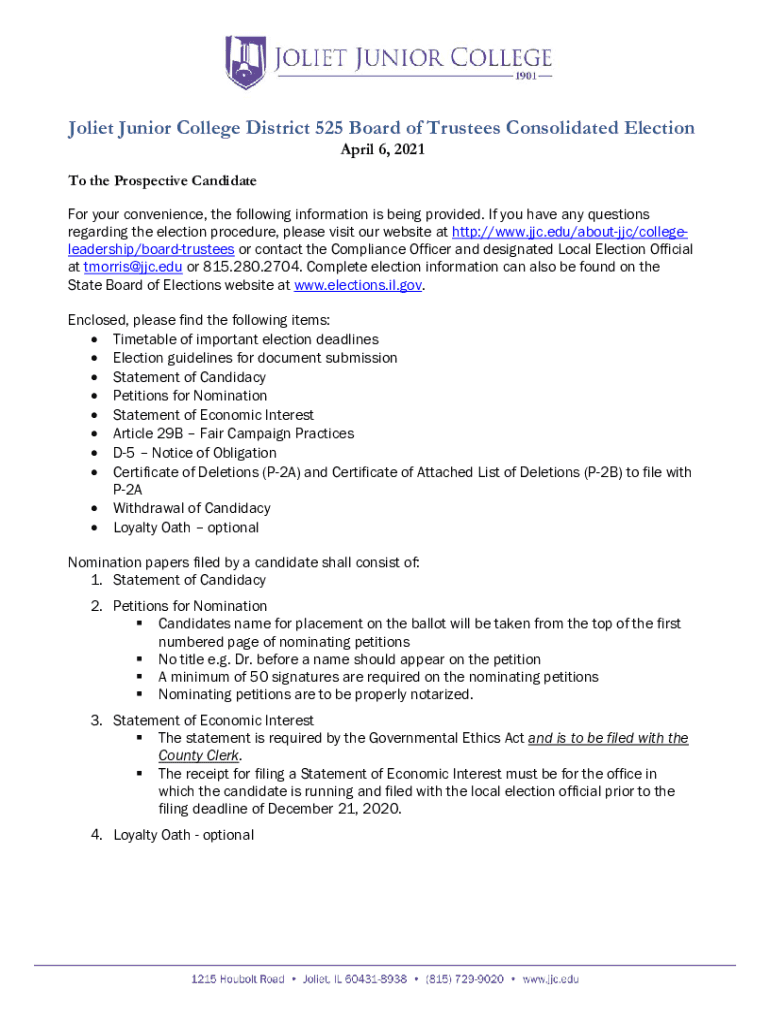 JOLIET JUNIOR COLLEGE
1901

Joliet Junior College District 525 Board of Trustees Consolidated Election
April 6, 2021

To the Prospective Candidate

For your convenience, the following information is being provided. If you have any questions regarding the election procedure, please visit our website at http://www.jjc.edu/about-jjc/college-leadership/board-trustees or contact the Compliance Officer and designated Local Election Official at tmorris@jjc.edu or 815.280.2704. Complete election information can also be found on the State Board of Elections website at www.elections.il.gov.

Enclosed, please find the following items:
• Timetable of important election deadlines
• Election guidelines for document submission
• Statement of Candidacy
• Petitions for Nomination
• Statement of Economic Interest
• Article 29B – Fair Campaign Practices
• D-5 – Notice of Obligation
• Certificate of Deletions (P-2A) and Certificate of Attached List of Deletions (P-2B) to file with P-2A
• Withdrawal of Candidacy
• Loyalty Oath – optional

Nomination papers filed by a candidate shall consist of:
1. Statement of Candidacy
2. Petitions for Nomination
▪ Candidates name for placement on the ballot will be taken from the top of the first numbered page of nominating petitions
▪ No title e.g. Dr. before a name should appear on the petition
▪ A minimum of 50 signatures are required on the nominating petitions
▪ Nominating petitions are to be properly notarized.
3. Statement of Economic Interest
▪ The statement is required by the Governmental Ethics Act and is to be filed with the County Clerk.
▪ The receipt for filing a Statement of Economic Interest must be for the office in which the candidate is running and filed with the local election official prior to the filing deadline of December 21, 2020.
4. Loyalty Oath - optional

1215 Houbolt Road • Joliet, IL 60431-8938 • (815) 729-9020 • www.jjc.edu